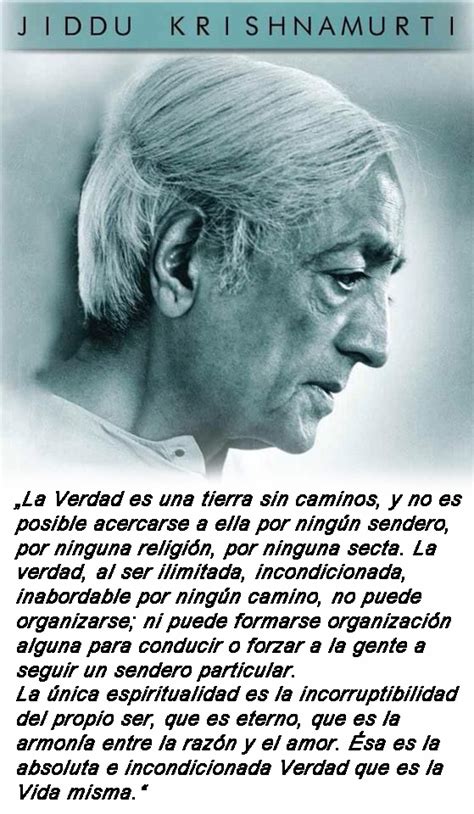 JIDDU KRISHNAMURTI

„La Verdad es una tierra sin caminos, y no es posible acercarse a ella por ningún sendero, por ninguna religión, por ninguna secta. La verdad, al ser ilimitada, incondicionada, inabordable por ningún camino, no puede organizarse; ni puede formarse organización alguna para conducir o forzar a la gente a seguir un sendero particular.
La única espiritualidad es la incorruptibilidad del propio ser, que es eterno, que es la armonía entre la razón y el amor. Ésa es la absoluta e incondicionada Verdad que es la Vida misma.“